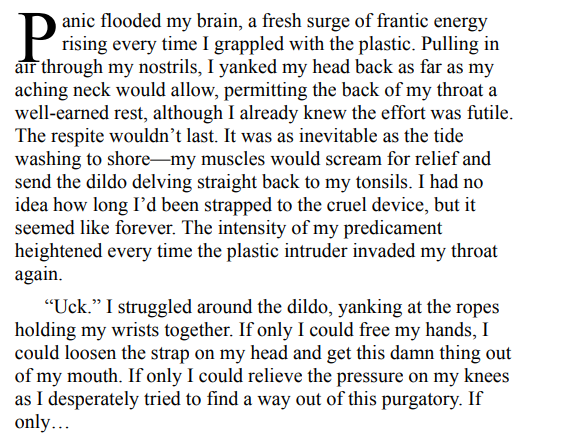 Panic flooded my brain, a fresh surge of frantic energy rising every time I grappled with the plastic. Pulling in air through my nostrils, I yanked my head back as far as my aching neck would allow, permitting the back of my throat a well-earned rest, although I already knew the effort was futile. The respite wouldn't last. It was as inevitable as the tide washing to shore—my muscles would scream for relief and send the dildo delving straight back to my tonsils. I had no idea how long I'd been strapped to the cruel device, but it seemed like forever. The intensity of my predicament heightened every time the plastic intruder invaded my throat again.

"Uck." I struggled around the dildo, yanking at the ropes holding my wrists together. If only I could free my hands, I could loosen the strap on my head and get this damn thing out of my mouth. If only I could relieve the pressure on my knees as I desperately tried to find a way out of this purgatory. If only…